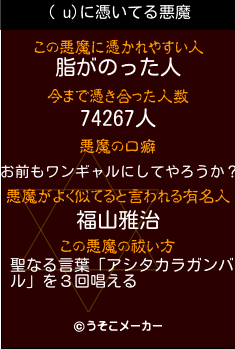 ( u)に憑いてる悪魔

この悪魔に憑かれやすい人
脂がのった人

今まで憑き合った人数
74267人

悪魔の口癖
お前もワンギャルにしてやろうか？

悪魔がよく似てると言われる有名人
福山雅治

この悪魔の祓い方
聖なる言葉「アシタカラガンバル」を３回唱える

©うそこメーカー